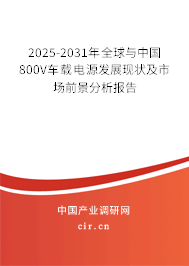 2025-2031年全球与中国800V车载电源发展现状及市场前景分析报告

中国产业调研网

cir.cn